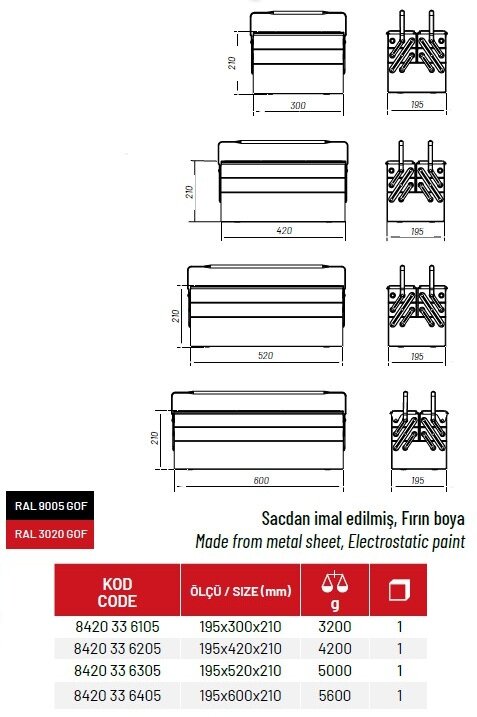 210

300

195

210

420

195

210

520

195

210

600

195

RAL 9005 GOF

RAL 3020 GOF

Sacdan imal edilmiş, Fırın boya

Made from metal sheet, Electrostatic paint

| KOD CODE | ÖLÇÜ / SIZE (mm) | g | |
|---|---|---|---|
| 8420 33 6105 | 195x300x210 | 3200 | 1 |
| 8420 33 6205 | 195x420x210 | 4200 | 1 |
| 8420 33 6305 | 195x520x210 | 5000 | 1 |
| 8420 33 6405 | 195x600x210 | 5600 | 1 |